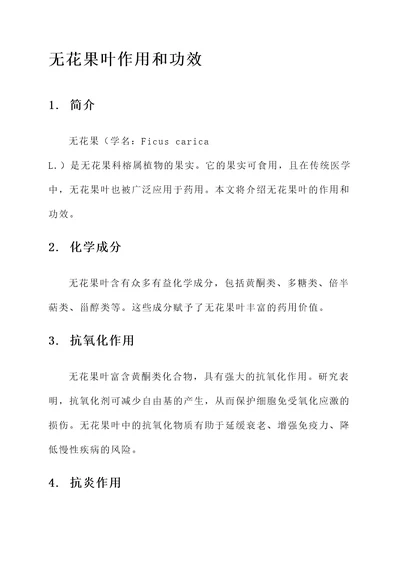 无花果叶作用和功效

1. 简介

无花果（学名：Ficus carica L.）是无花果科榕属植物的果实。它的果实可食用，且在传统医学中，无花果叶也被广泛应用于药用。本文将介绍无花果叶的作用和功效。

2. 化学成分

无花果叶含有众多有益化学成分，包括黄酮类、多糖类、倍半萜类、甾醇类等。这些成分赋予了无花果叶丰富的药用价值。

3. 抗氧化作用

无花果叶富含黄酮类化合物，具有强大的抗氧化作用。研究表明，抗氧化剂可减少自由基的产生，从而保护细胞免受氧化应激的损伤。无花果叶中的抗氧化物质有助于延缓衰老、增强免疫力、降低慢性疾病的风险。

4. 抗炎作用